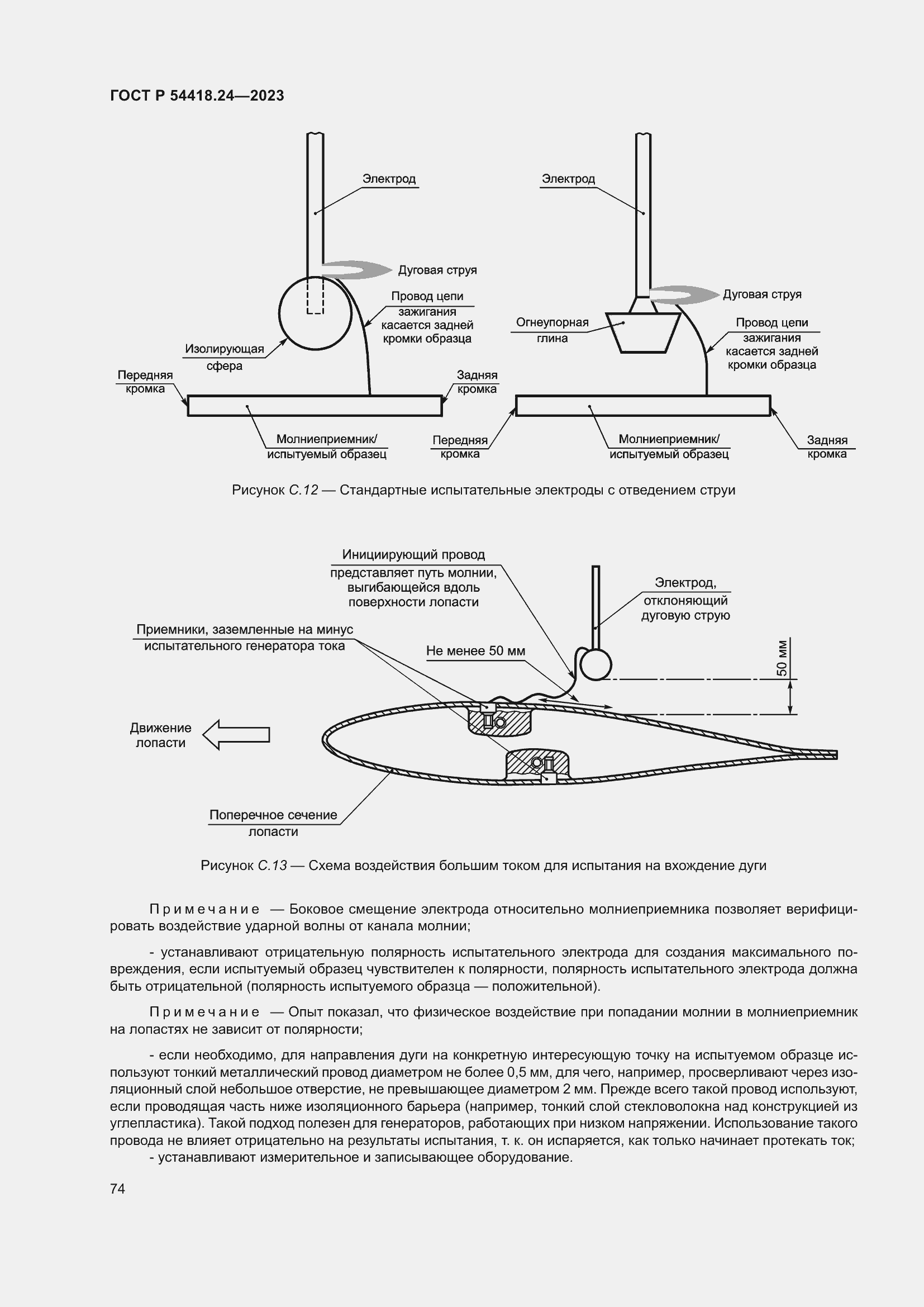 ГОСТ Р 54418.24—2023

Электрод

Дуговая струя

Провод цепи зажигания касается задней кромки образца

Изолирующая сфера

Передняя кромка

Задняя кромка

Молниеприемник/ испытуемый образец

Электрод

Дуговая струя

Огнеупорная глина

Провод цепи зажигания касается задней кромки образца

Передняя кромка

Молниеприемник/ испытуемый образец

Задняя кромка

Рисунок С.12 — Стандартные испытательные электроды с отведением струи

Инициирующий провод представляет путь молнии, выгибающейся вдоль поверхности лопасти

Электрод, отклоняющий дуговую струю

Приемники, заземленные на минус испытательного генератора тока

Не менее 50 мм

50 мм

Движение лопасти

Поперечное сечение лопасти

Рисунок С.13 — Схема воздействия большим током для испытания на вхождение дуги

Примечание — Боковое смещение электрода относительно молниеприемника позволяет верифицировать воздействие ударной волны от канала молнии;

- устанавливают отрицательную полярность испытательного электрода для создания максимального повреждения, если испытуемый образец чувствителен к полярности, полярность испытательного электрода должна быть отрицательной (полярность испытуемого образца — положительной).

Примечание — Опыт показал, что физическое воздействие при попадании молнии в молниеприемник на лопастях не зависит от полярности;

- если необходимо, для направления дуги на конкретную интересующую точку на испытуемом образце используют тонкий металлический провод диаметром не более 0,5 мм, для чего, например, просверливают через изоляционный слой небольшое отверстие, не превышающее диаметром 2 мм. Прежде всего такой провод используют, если проводящая часть ниже изоляционного барьера (например, тонкий слой стекловолокна над конструкцией из углепластика). Такой подход полезен для генераторов, работающих при низком напряжении. Использование такого провода не влияет отрицательно на результаты испытания, т. к. он испаряется, как только начинает протекать ток;
- устанавливают измерительное и записывающее оборудование.

74